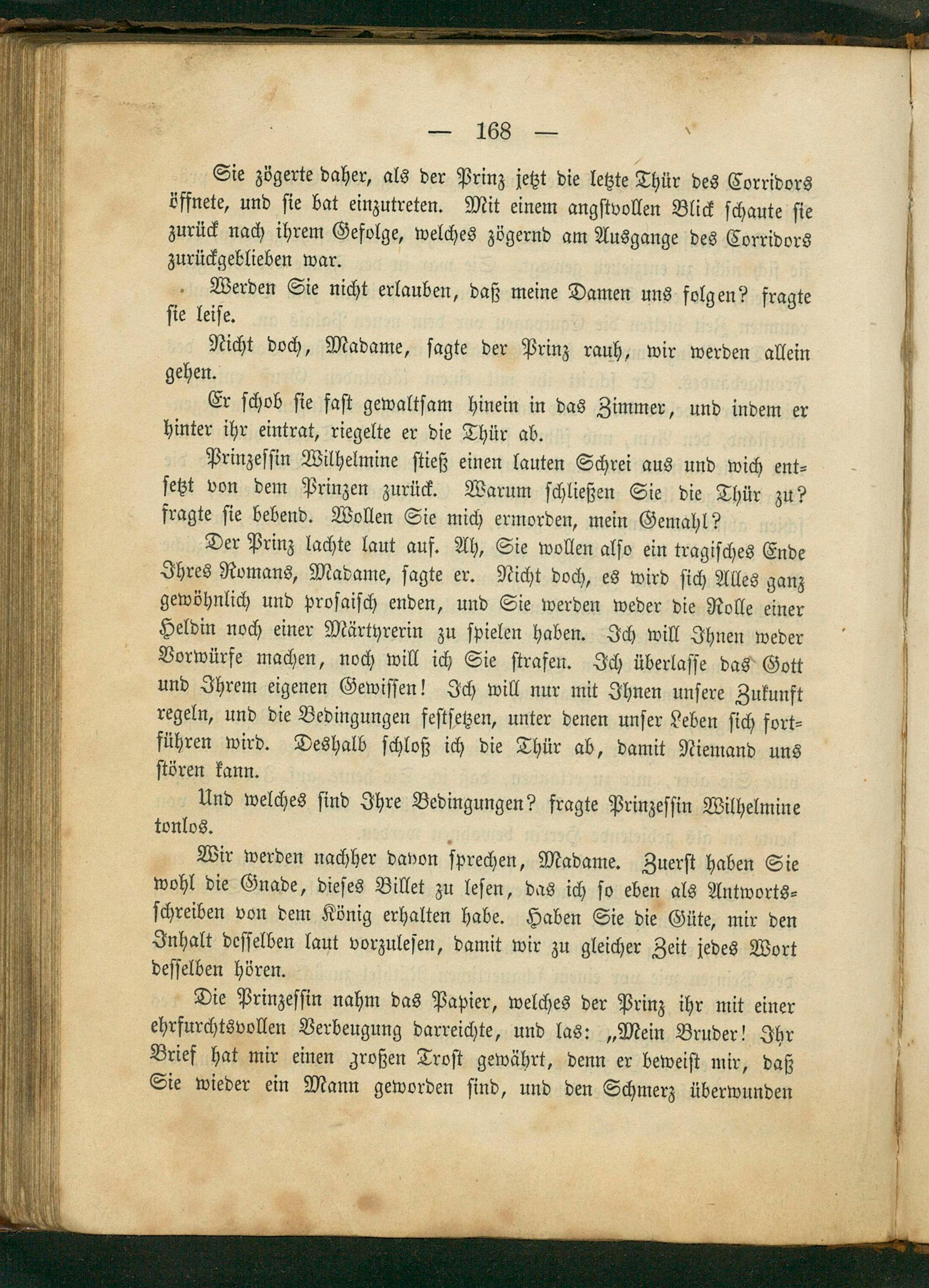 — 168 —

Sie zögerte daher, als der Prinz jetzt die letzte Thür des Corridors öffnete, und sie bat einzutreten. Mit einem angstvollen Blick schaute sie zurück nach ihrem Gefolge, welches zögernd am Ausgange des Corridors zurückgeblieben war.

Werden Sie nicht erlauben, daß meine Damen uns folgen? fragte sie leise.

Nicht doch, Madame, sagte der Prinz rauh, wir werden allein gehen.

Er schob sie fast gewaltsam hinein in das Zimmer, und indem er hinter ihr eintrat, riegelte er die Thür ab.

Prinzessin Wilhelmine stieß einen lauten Schrei aus und wich entsetzt von dem Prinzen zurück. Warum schließen Sie die Thür zu? fragte sie bebend. Wollen Sie mich ermorden, mein Gemahl?

Der Prinz lachte laut auf. Ah, Sie wollen also ein tragisches Ende Ihres Romans, Madame, sagte er. Nicht doch, es wird sich Alles ganz gewöhnlich und prosaisch enden, und Sie werden weder die Rolle einer Heldin noch einer Märtyrerin zu spielen haben. Ich will Ihnen weder Vorwürfe machen, noch will ich Sie strafen. Ich überlasse das Gott und Ihrem eigenen Gewissen! Ich will nur mit Ihnen unsere Zukunft regeln, und die Bedingungen festsetzen, unter denen unser Leben sich fortführen wird. Deshalb schloß ich die Thür ab, damit Niemand uns stören kann.

Und welches sind Ihre Bedingungen? fragte Prinzessin Wilhelmine tonlos.

Wir werden nachher davon sprechen, Madame. Zuerst haben Sie wohl die Gnade, dieses Billet zu lesen, das ich so eben als Antwortsschreiben von dem König erhalten habe. Haben Sie die Güte, mir den Inhalt desselben laut vorzulesen, damit wir zu gleicher Zeit jedes Wort desselben hören.

Die Prinzessin nahm das Papier, welches der Prinz ihr mit einer ehrfurchtsvollen Verbeugung darreichte, und las: „Mein Bruder! Ihr Brief hat mir einen großen Trost gewährt, denn er beweist mir, daß Sie wieder ein Mann geworden sind, und den Schmerz überwunden